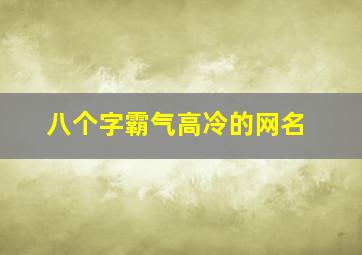 八个字霸气高冷的网名